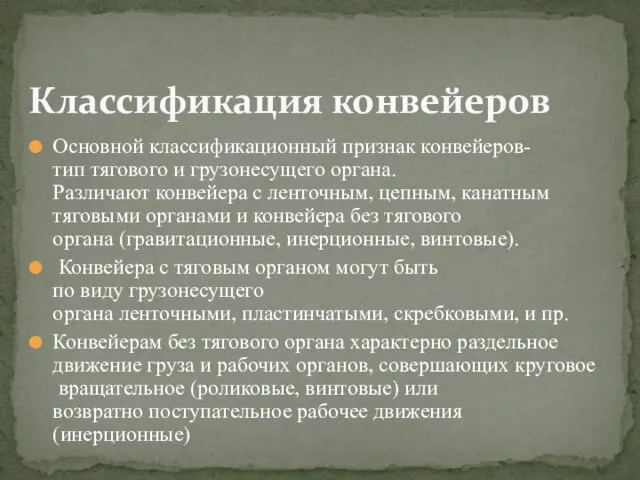 Классификация конвейеров

Основной классификационный признак конвейеров- тип тягового и грузонесущего органа. Различают конвейера с ленточным, цепным, канатным тяговыми органами и конвейера без тягового органа (гравитационные, инерционные, винтовые).

Конвейера с тяговым органом могут быть по виду грузонесущего органа ленточными, пластинчатыми, скребковыми, и пр.

Конвейерам без тягового органа характерно раздельное движение груза и рабочих органов, совершающих круговое вращательное (роликовые, винтовые) или возвратно поступательное рабочее движения (инерционные)